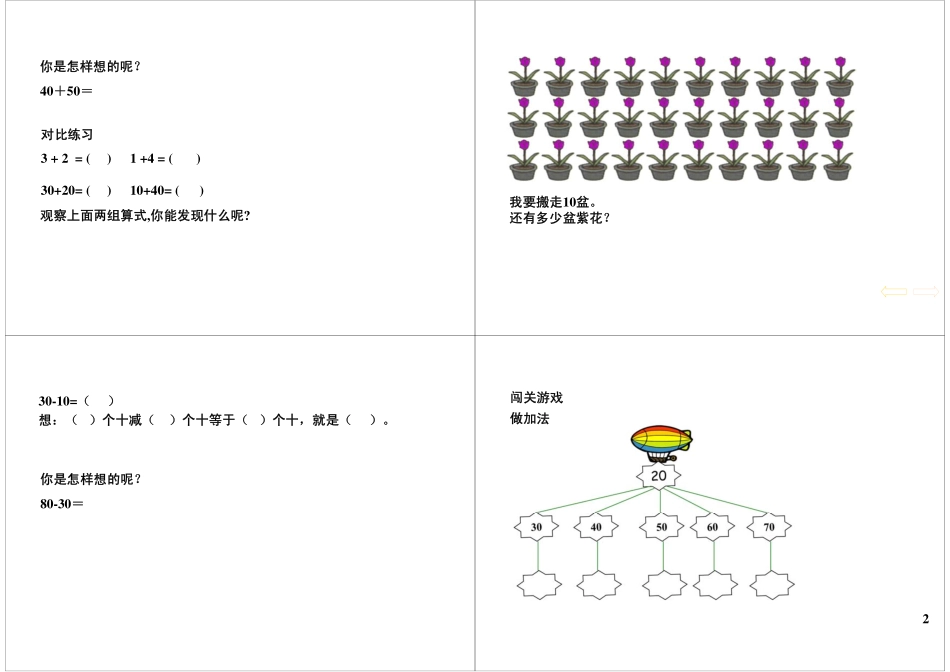 你是怎样想的呢？

40＋50＝

对比练习

3 + 2 = (　)　1 +4 = (　)

30+20= (　)　10+40= (　)

观察上面两组算式,你能发现什么呢?

我要搬走10盆。
还有多少盆紫花？

30-10=（　）
想：（　）个十减（　）个十等于（　）个十，就是（　）。

你是怎样想的呢？

80-30＝

闯关游戏
做加法

20

30　40　50　60　70

2